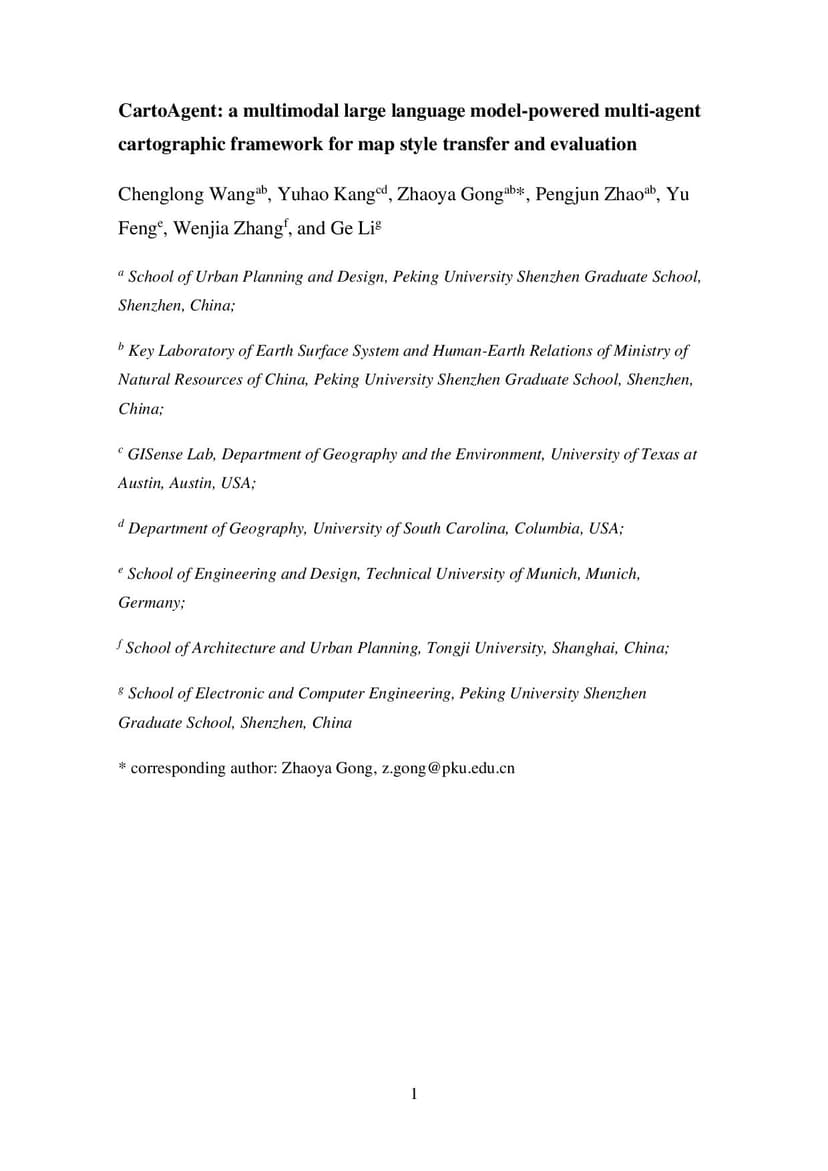 CartoAgent: a multimodal large language model-powered multi-agent cartographic framework for map style transfer and evaluation

Chenglong Wang$^{ab}$, Yuhao Kang$^{cd}$, Zhaoya Gong$^{ab*}$, Pengjun Zhao$^{ab}$, Yu Feng$^{e}$, Wenjia Zhang$^{f}$, and Ge Li$^{g}$

$^{a}$ School of Urban Planning and Design, Peking University Shenzhen Graduate School, Shenzhen, China;

$^{b}$ Key Laboratory of Earth Surface System and Human-Earth Relations of Ministry of Natural Resources of China, Peking University Shenzhen Graduate School, Shenzhen, China;

$^{c}$ GISense Lab, Department of Geography and the Environment, University of Texas at Austin, Austin, USA;

$^{d}$ Department of Geography, University of South Carolina, Columbia, USA;

$^{e}$ School of Engineering and Design, Technical University of Munich, Munich, Germany;

$^{f}$ School of Architecture and Urban Planning, Tongji University, Shanghai, China;

$^{g}$ School of Electronic and Computer Engineering, Peking University Shenzhen Graduate School, Shenzhen, China

* corresponding author: Zhaoya Gong, z.gong@pku.edu.cn

1